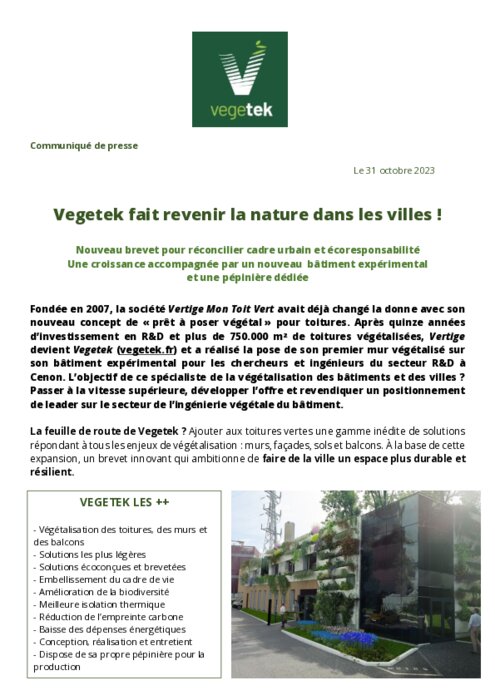 vegetek

Communiqué de presse

Le 31 octobre 2023

Vegetek fait revenir la nature dans les villes !

Nouveau brevet pour réconcilier cadre urbain et écoresponsabilité
Une croissance accompagnée par un nouveau bâtiment expérimental et une pépinière dédiée

Fondée en 2007, la société Vertige Mon Toit Vert avait déjà changé la donne avec son nouveau concept de « prêt à poser végétal » pour toitures. Après quinze années d'investissement en R&D et plus de 750.000 m² de toitures végétalisées, Vertige devient Vegetek (vegetek.fr) et a réalisé la pose de son premier mur végétalisé sur son bâtiment expérimental pour les chercheurs et ingénieurs du secteur R&D à Cenon. L'objectif de ce spécialiste de la végétalisation des bâtiments et des villes ? Passer à la vitesse supérieure, développer l'offre et revendiquer un positionnement de leader sur le secteur de l'ingénierie végétale du bâtiment.

La feuille de route de Vegetek ? Ajouter aux toitures vertes une gamme inédite de solutions répondant à tous les enjeux de végétalisation : murs, façades, sols et balcons. À la base de cette expansion, un brevet innovant qui ambitionne de faire de la ville un espace plus durable et résilient.

VEGETEK LES ++

- Végétalisation des toitures, des murs et des balcons
- Solutions les plus légères
- Solutions écoconçues et brevetées
- Embellissement du cadre de vie
- Amélioration de la biodiversité
- Meilleure isolation thermique
- Réduction de l'empreinte carbone
- Baisse des dépenses énergétiques
- Conception, réalisation et entretient
- Dispose de sa propre pépinière pour la production